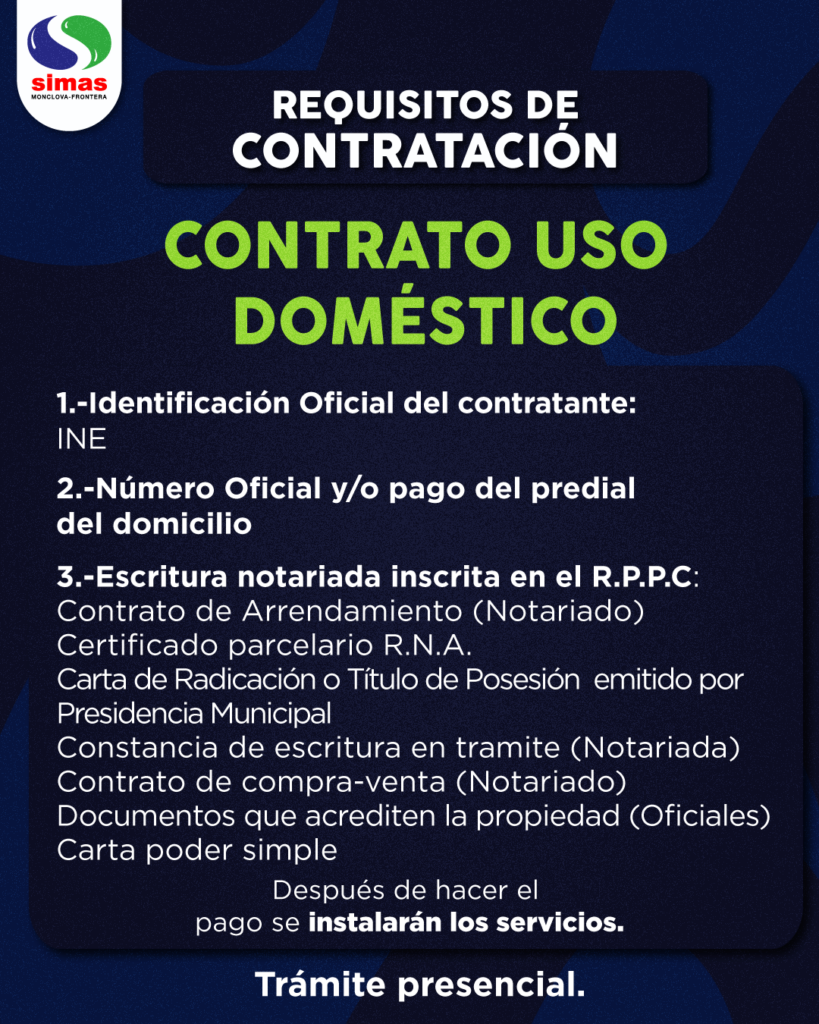 simas
MONCLOVA-FRONTERA

REQUISITOS DE CONTRATACIÓN

CONTRATO USO DOMÉSTICO

1.-Identificación Oficial del contratante:
INE

2.-Número Oficial y/o pago del predial del domicilio

3.-Escritura notariada inscrita en el R.P.P.C:
Contrato de Arrendamiento (Notariado)
Certificado parcelario R.N.A.
Carta de Radicación o Título de Posesión emitido por Presidencia Municipal
Constancia de escritura en tramite (Notariada)
Contrato de compra-venta (Notariado)
Documentos que acrediten la propiedad (Oficiales)
Carta poder simple

Después de hacer el pago se instalarán los servicios.

Trámite presencial.